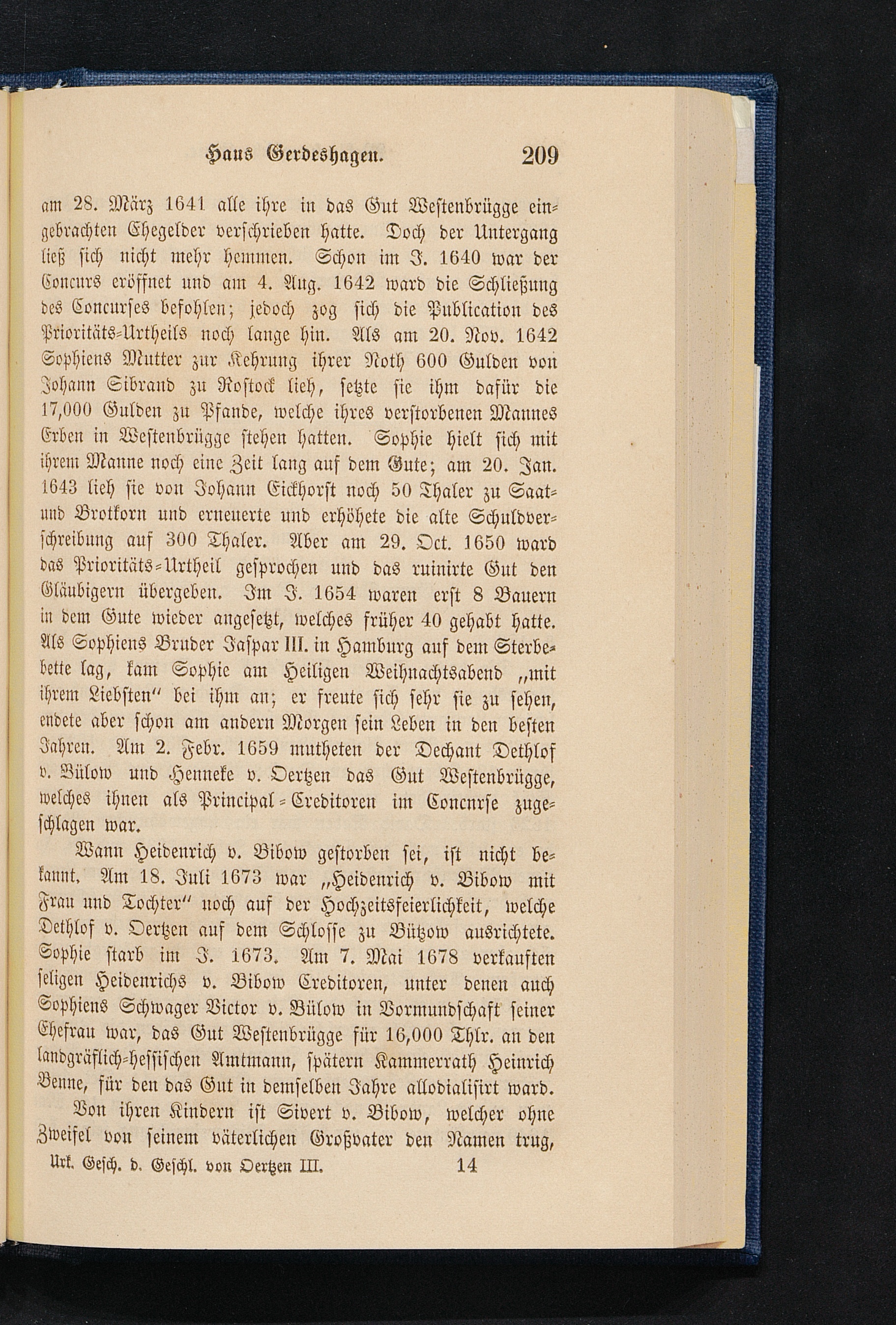 Haus Gerdeshagen. 209

am 28. März 1641 alle ihre in das Gut Westenbrügge eingebrachten Ehegelder verschrieben hatte. Doch der Untergang ließ sich nicht mehr hemmen. Schon im J. 1640 war der Concurs eröffnet und am 4. Aug. 1642 ward die Schließung des Concurses befohlen; jedoch zog sich die Publication des Prioritäts-Urtheils noch lange hin. Als am 20. Nov. 1642 Sophiens Mutter zur Kehrung ihrer Noth 600 Gulden von Johann Sibrand zu Rostock lieh, setzte sie ihm dafür die 17,000 Gulden zu Pfande, welche ihres verstorbenen Mannes Erben in Westenbrügge stehen hatten. Sophie hielt sich mit ihrem Manne noch eine Zeit lang auf dem Gute; am 20. Jan. 1643 lieh sie von Johann Eickhorst noch 50 Thaler zu Saat- und Brotkorn und erneuerte und erhöhete die alte Schuldverschreibung auf 300 Thaler. Aber am 29. Oct. 1650 ward das Prioritäts-Urtheil gesprochen und das ruinirte Gut den Gläubigern übergeben. Im J. 1654 waren erst 8 Bauern in dem Gute wieder angesetzt, welches früher 40 gehabt hatte. Als Sophiens Bruder Jaspar III. in Hamburg auf dem Sterbebette lag, kam Sophie am Heiligen Weihnachtsabend „mit ihrem Liebsten" bei ihm an; er freute sich sehr sie zu sehen, endete aber schon am andern Morgen sein Leben in den besten Jahren. Am 2. Febr. 1659 mutheten der Dechant Dethlof v. Bülow und Henneke v. Oertzen das Gut Westenbrügge, welches ihnen als Principal-Creditoren im Concurse zugeschlagen war.

Wann Heidenrich v. Bibow gestorben sei, ist nicht bekannt. Am 18. Juli 1673 war „Heidenrich v. Bibow mit Frau und Tochter" noch auf der Hochzeitsfeierlichkeit, welche Dethlof v. Oertzen auf dem Schlosse zu Bützow ausrichtete. Sophie starb im J. 1673. Am 7. Mai 1678 verkauften seligen Heidenrichs v. Bibow Creditoren, unter denen auch Sophiens Schwager Victor v. Bülow in Vormundschaft seiner Ehefrau war, das Gut Westenbrügge für 16,000 Thlr. an den landgräflich-hessischen Amtmann, spätern Kammerrath Heinrich Benne, für den das Gut in demselben Jahre allodialisirt ward.

Von ihren Kindern ist Sivert v. Bibow, welcher ohne Zweifel von seinem väterlichen Großvater den Namen trug,

Urk. Gesch. d. Geschl. von Oertzen III. 14